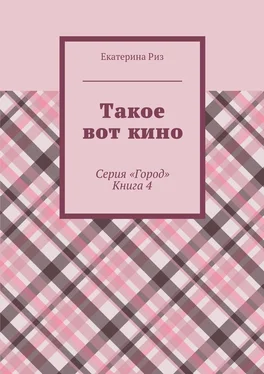 Екатерина Риз

Такое вот кино

Серия «Город»
Книга 4